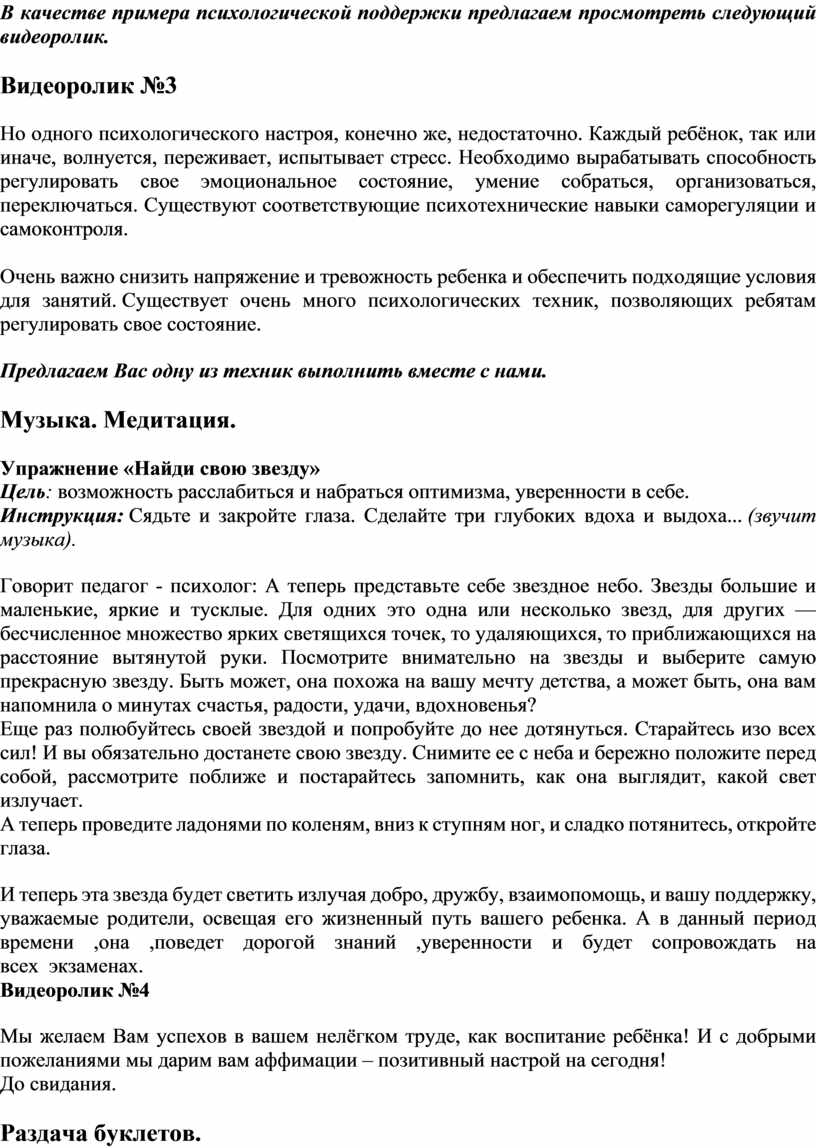 В качестве примера психологической поддержки предлагаем просмотреть следующий видеоролик.

Видеоролик №3

Но одного психологического настроя, конечно же, недостаточно. Каждый ребёнок, так или иначе, волнуется, переживает, испытывает стресс. Необходимо вырабатывать способность регулировать свое эмоциональное состояние, умение собраться, организоваться, переключаться. Существуют соответствующие психотехнические навыки саморегуляции и самоконтроля.

Очень важно снизить напряжение и тревожность ребенка и обеспечить подходящие условия для занятий. Существует очень много психологических техник, позволяющих ребятам регулировать свое состояние.

Предлагаем Вас одну из техник выполнить вместе с нами.

Музыка. Медитация.

Упражнение «Найди свою звезду»
Цель: возможность расслабиться и набраться оптимизма, уверенности в себе.
Инструкция: Сядьте и закройте глаза. Сделайте три глубоких вдоха и выдоха... (звучит музыка).

Говорит педагог - психолог: А теперь представьте себе звездное небо. Звезды большие и маленькие, яркие и тусклые. Для одних это одна или несколько звезд, для других — бесчисленное множество ярких светящихся точек, то удаляющихся, то приближающихся на расстояние вытянутой руки. Посмотрите внимательно на звезды и выберите самую прекрасную звезду. Быть может, она похожа на вашу мечту детства, а может быть, она вам напомнила о минутах счастья, радости, удачи, вдохновенья?
Еще раз полюбуйтесь своей звездой и попробуйте до нее дотянуться. Старайтесь изо всех сил! И вы обязательно достанете свою звезду. Снимите ее с неба и бережно положите перед собой, рассмотрите поближе и постарайтесь запомнить, как она выглядит, какой свет излучает.
А теперь проведите ладонями по коленям, вниз к ступням ног, и сладко потянитесь, откройте глаза.

И теперь эта звезда будет светить излучая добро, дружбу, взаимопомощь, и вашу поддержку, уважаемые родители, освещая его жизненный путь вашего ребенка. А в данный период времени ,она ,поведет дорогой знаний ,уверенности и будет сопровождать на всех экзаменах.
Видеоролик №4

Мы желаем Вам успехов в вашем нелёгком труде, как воспитание ребёнка! И с добрыми пожеланиями мы дарим вам аффимации – позитивный настрой на сегодня!
До свидания.

Раздача буклетов.